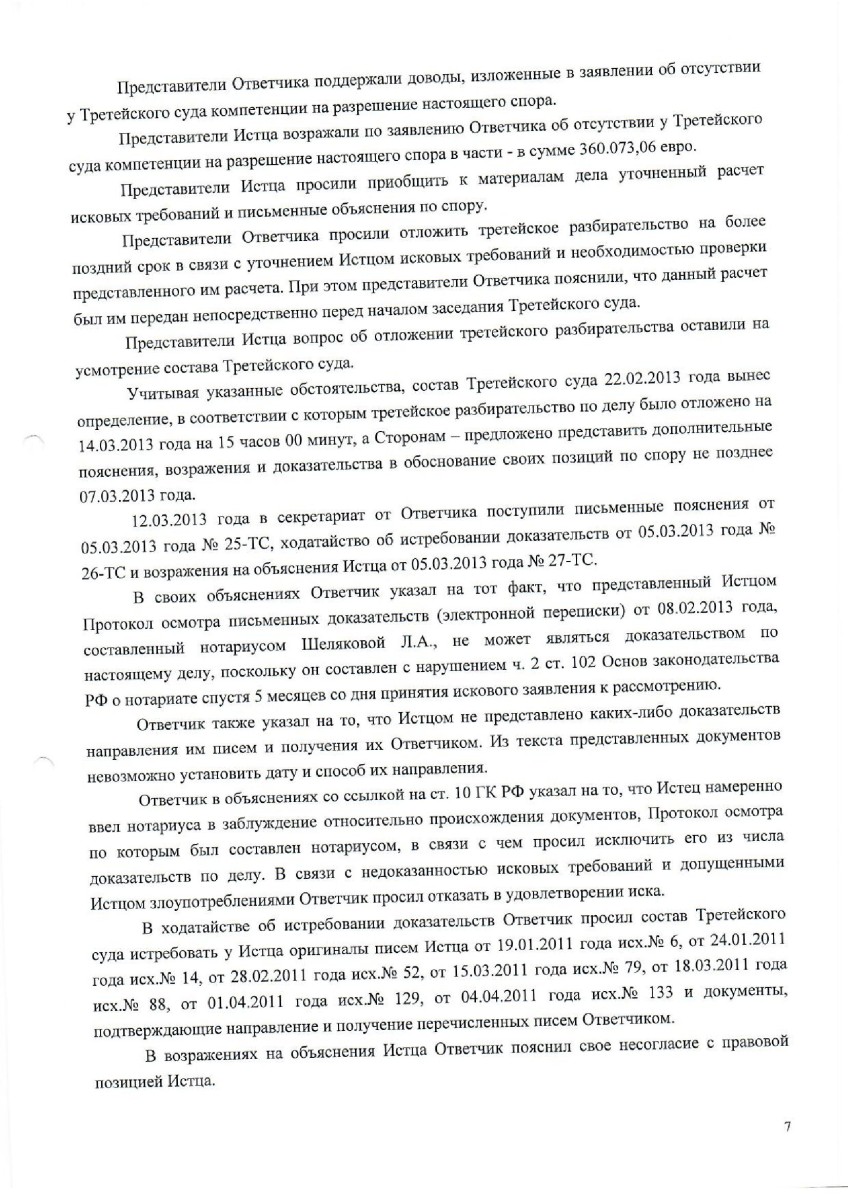 Представители Ответчика поддержали доводы, изложенные в заявлении об отсутствии у Третейского суда компетенции на разрешение настоящего спора.

Представители Истца возражали по заявлению Ответчика об отсутствии у Третейского суда компетенции на разрешение настоящего спора в части - в сумме 360.073,06 евро.

Представители Истца просили приобщить к материалам дела уточненный расчет исковых требований и письменные объяснения по спору.

Представители Ответчика просили отложить третейское разбирательство на более поздний срок в связи с уточнением Истцом исковых требований и необходимостью проверки представленного им расчета. При этом представители Ответчика пояснили, что данный расчет был им передан непосредственно перед началом заседания Третейского суда.

Представители Истца вопрос об отложении третейского разбирательства оставили на усмотрение состава Третейского суда.

Учитывая указанные обстоятельства, состав Третейского суда 22.02.2013 года вынес определение, в соответствии с которым третейское разбирательство по делу было отложено на 14.03.2013 года на 15 часов 00 минут, а Сторонам – предложено представить дополнительные пояснения, возражения и доказательства в обоснование своих позиций по спору не позднее 07.03.2013 года.

12.03.2013 года в секретариат от Ответчика поступили письменные пояснения от 05.03.2013 года № 25-ТС, ходатайство об истребовании доказательств от 05.03.2013 года № 26-ТС и возражения на объяснения Истца от 05.03.2013 года № 27-ТС.

В своих объяснениях Ответчик указал на тот факт, что представленный Истцом Протокол осмотра письменных доказательств (электронной переписки) от 08.02.2013 года, составленный нотариусом Шеляковой Л.А., не может являться доказательством по настоящему делу, поскольку он составлен с нарушением ч. 2 ст. 102 Основ законодательства РФ о нотариате спустя 5 месяцев со дня принятия искового заявления к рассмотрению.

Ответчик также указал на то, что Истцом не представлено каких-либо доказательств направления им писем и получения их Ответчиком. Из текста представленных документов невозможно установить дату и способ их направления.

Ответчик в объяснениях со ссылкой на ст. 10 ГК РФ указал на то, что Истец намеренно ввел нотариуса в заблуждение относительно происхождения документов, Протокол осмотра по которым был составлен нотариусом, в связи с чем просил исключить его из числа доказательств по делу. В связи с недоказанностью исковых требований и допущенными Истцом злоупотреблениями Ответчик просил отказать в удовлетворении иска.

В ходатайстве об истребовании доказательств Ответчик просил состав Третейского суда истребовать у Истца оригиналы писем Истца от 19.01.2011 года исх.№ 6, от 24.01.2011 года исх.№ 14, от 28.02.2011 года исх.№ 52, от 15.03.2011 года исх.№ 79, от 18.03.2011 года исх.№ 88, от 01.04.2011 года исх.№ 129, от 04.04.2011 года исх.№ 133 и документы, подтверждающие направление и получение перечисленных писем Ответчиком.

В возражениях на объяснения Истца Ответчик пояснил свое несогласие с правовой позицией Истца.

7